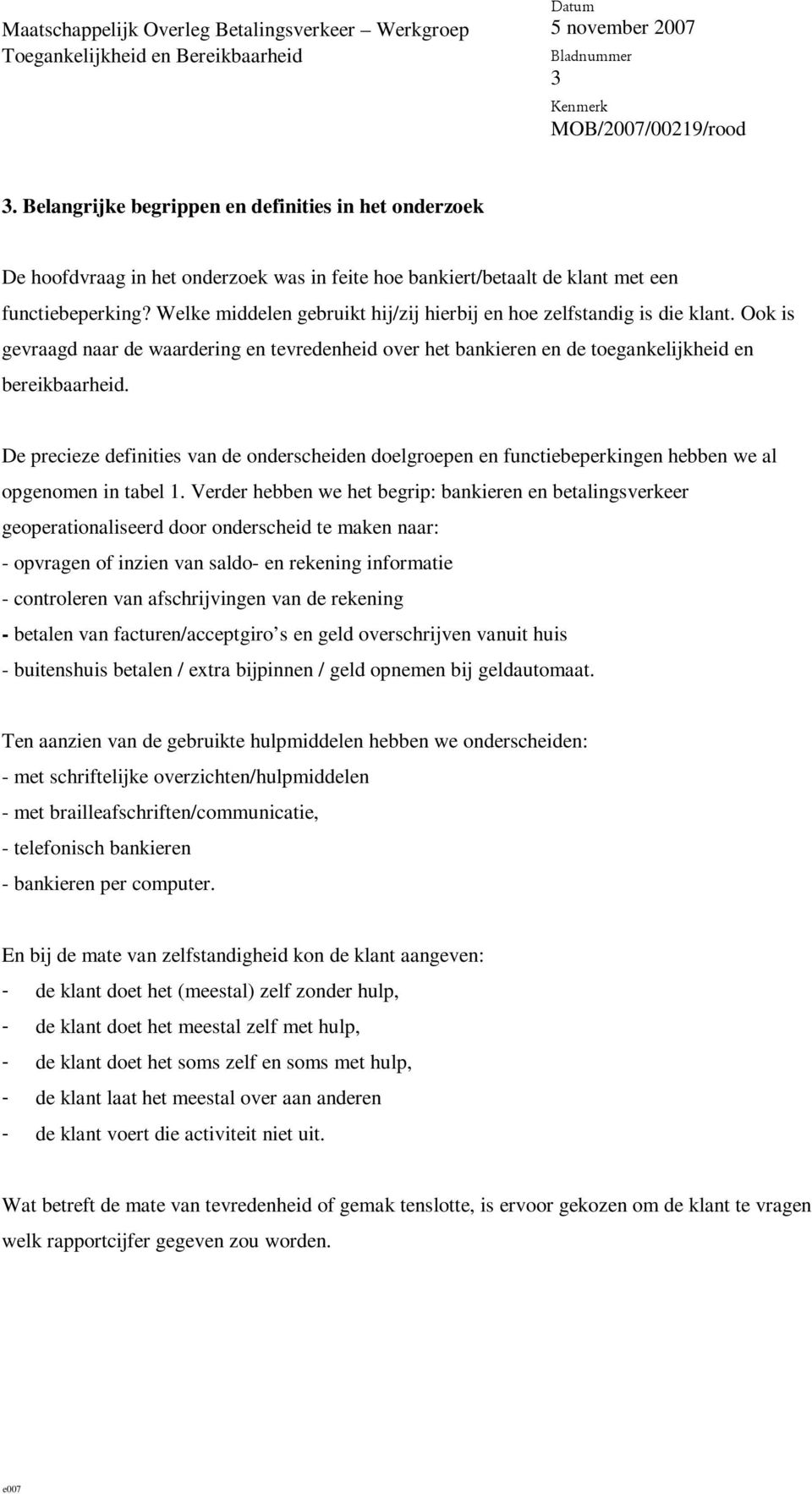 Maatschappelijk Overleg Betalingsverkeer – Werkgroep Toegankelijkheid en Bereikbaarheid

Datum
5 november 2007
Bladnummer
3
Kenmerk
MOB/2007/00219/rood

3. Belangrijke begrippen en definities in het onderzoek

De hoofdvraag in het onderzoek was in feite hoe bankiert/betaalt de klant met een functiebeperking? Welke middelen gebruikt hij/zij hierbij en hoe zelfstandig is die klant. Ook is gevraagd naar de waardering en tevredenheid over het bankieren en de toegankelijkheid en bereikbaarheid.

De precieze definities van de onderscheiden doelgroepen en functiebeperkingen hebben we al opgenomen in tabel 1. Verder hebben we het begrip: bankieren en betalingsverkeer geoperationaliseerd door onderscheid te maken naar:
- opvragen of inzien van saldo- en rekening informatie
- controleren van afschrijvingen van de rekening
- betalen van facturen/acceptgiro s en geld overschrijven vanuit huis
- buitenshuis betalen / extra bijpinnen / geld opnemen bij geldautomaat.

Ten aanzien van de gebruikte hulpmiddelen hebben we onderscheiden:
- met schriftelijke overzichten/hulpmiddelen
- met brailleafschriften/communicatie,
- telefonisch bankieren
- bankieren per computer.

En bij de mate van zelfstandigheid kon de klant aangeven:
- de klant doet het (meestal) zelf zonder hulp,
- de klant doet het meestal zelf met hulp,
- de klant doet het soms zelf en soms met hulp,
- de klant laat het meestal over aan anderen
- de klant voert die activiteit niet uit.

Wat betreft de mate van tevredenheid of gemak tenslotte, is ervoor gekozen om de klant te vragen welk rapportcijfer gegeven zou worden.

e007